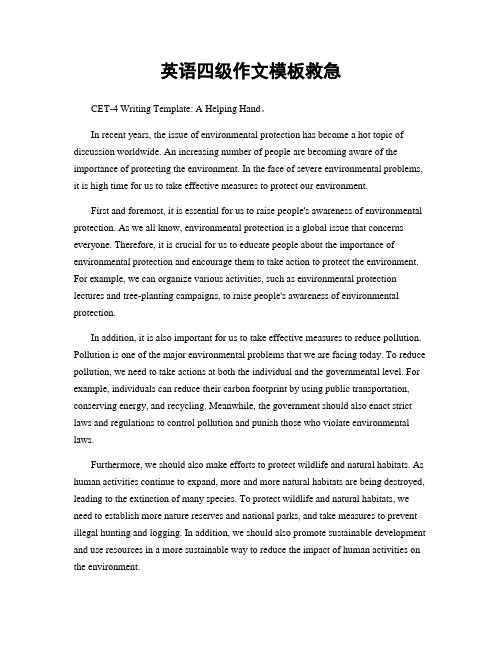 英语四级作文模板救急

CET-4 Writing Template: A Helping Hand。

In recent years, the issue of environmental protection has become a hot topic of discussion worldwide. An increasing number of people are becoming aware of the importance of protecting the environment. In the face of severe environmental problems, it is high time for us to take effective measures to protect our environment.

First and foremost, it is essential for us to raise people's awareness of environmental protection. As we all know, environmental protection is a global issue that concerns everyone. Therefore, it is crucial for us to educate people about the importance of environmental protection and encourage them to take action to protect the environment. For example, we can organize various activities, such as environmental protection lectures and tree-planting campaigns, to raise people's awareness of environmental protection.

In addition, it is also important for us to take effective measures to reduce pollution. Pollution is one of the major environmental problems that we are facing today. To reduce pollution, we need to take actions at both the individual and the governmental level. For example, individuals can reduce their carbon footprint by using public transportation, conserving energy, and recycling. Meanwhile, the government should also enact strict laws and regulations to control pollution and punish those who violate environmental laws.

Furthermore, we should also make efforts to protect wildlife and natural habitats. As human activities continue to expand, more and more natural habitats are being destroyed, leading to the extinction of many species. To protect wildlife and natural habitats, we need to establish more nature reserves and national parks, and take measures to prevent illegal hunting and logging. In addition, we should also promote sustainable development and use resources in a more sustainable way to reduce the impact of human activities on the environment.